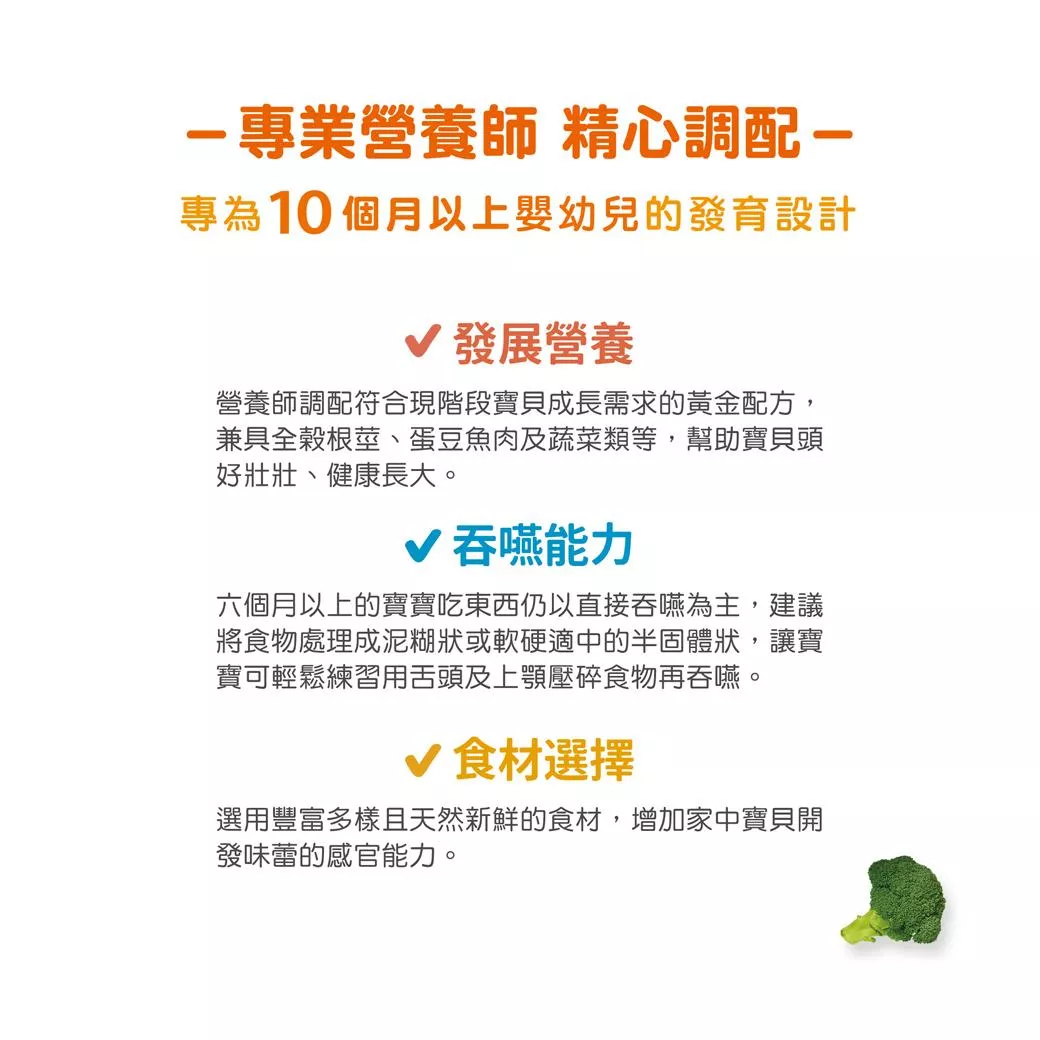 - 專業營養師 精心調配 -

專為10個月以上嬰幼兒的發育設計

✔ 發展營養

營養師調配符合現階段寶貝成長需求的黃金配方，兼具全穀根莖、蛋豆魚肉及蔬菜類等，幫助寶貝頭好壯壯、健康長大。

✔ 吞嚥能力

六個月以上的寶寶吃東西仍以直接吞嚥為主，建議將食物處理成泥糊狀或軟硬適中的半固體狀，讓寶寶可輕鬆練習用舌頭及上顎壓碎食物再吞嚥。

✔ 食材選擇

選用豐富多樣且天然新鮮的食材，增加家中寶貝開發味蕾的感官能力。